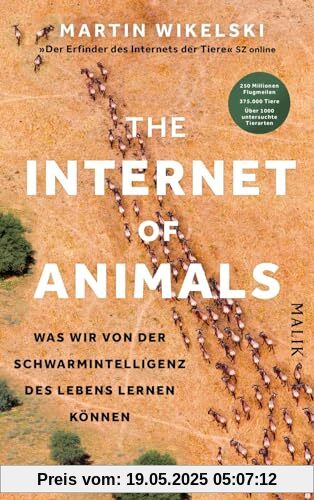 MARTIN WIKELSKI
»Der Erfinder des Internets der Tiere« SZ online

250 Millionen Flugmeilen
375.000 Tiere
Über 1000 untersuchte Tierarten

THE INTERNET OF ANIMALS

WAS WIR VON DER SCHWARMINTELLIGENZ DES LEBENS LERNEN KÖNNEN

MALIK

Preis vom: 19.05.2025 05:07:12